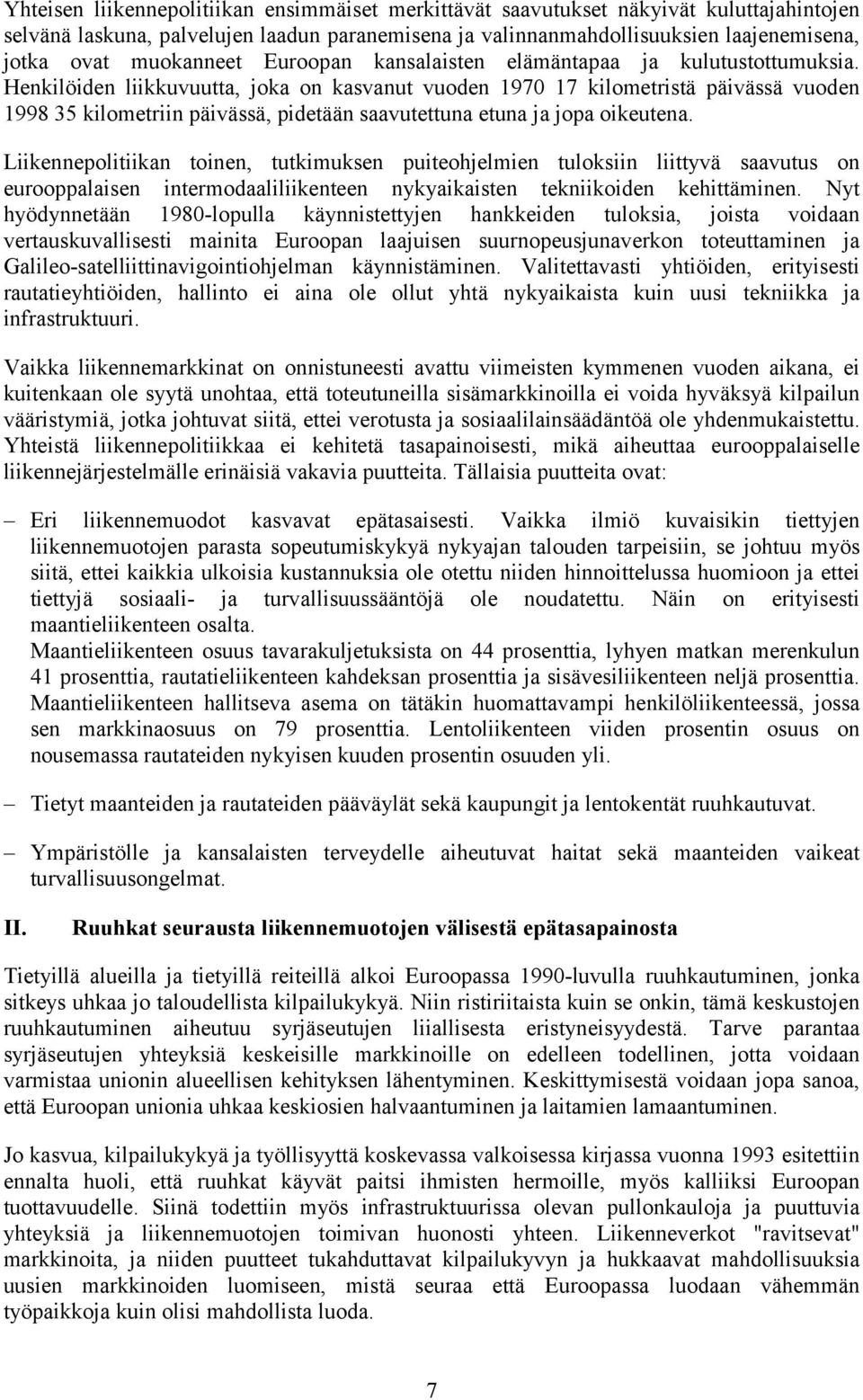 Yhteisen liikennepolitiikan ensimmäiset merkittävät saavutukset näkyivät kuluttajahintojen selvänä laskuna, palvelujen laadun paranemisena ja valinnanmahdollisuuksien laajenemisena, jotka ovat muokanneet Euroopan kansalaisten elämäntapaa ja kulutustottumuksia. Henkilöiden liikkuvuutta, joka on kasvanut vuoden 1970 17 kilometristä päivässä vuoden 1998 35 kilometriin päivässä, pidetään saavutettuna etuna ja jopa oikeutena.

Liikennepolitiikan toinen, tutkimuksen puiteohjelmien tuloksiin liittyvä saavutus on eurooppalaisen intermodaaliliikenteen nykyaikaisten tekniikoiden kehittäminen. Nyt hyödynnetään 1980-lopulla käynnistettyjen hankkeiden tuloksia, joista voidaan vertauskuvallisesti mainita Euroopan laajuisen suurnopeusjunaverkon toteuttaminen ja Galileo-satelliittinavigointiohjelman käynnistäminen. Valitettavasti yhtiöiden, erityisesti rautatieyhtiöiden, hallinto ei aina ole ollut yhtä nykyaikaista kuin uusi tekniikka ja infrastruktuuri.

Vaikka liikennemarkkinat on onnistuneesti avattu viimeisten kymmenen vuoden aikana, ei kuitenkaan ole syytä unohtaa, että toteutuneilla sisämarkkinoilla ei voida hyväksyä kilpailun vääristymiä, jotka johtuvat siitä, ettei verotusta ja sosiaalilainsäädäntöä ole yhdenmukaistettu. Yhteistä liikennepolitiikkaa ei kehitetä tasapainoisesti, mikä aiheuttaa eurooppalaiselle liikennejärjestelmälle erinäisiä vakavia puutteita. Tällaisia puutteita ovat:

– Eri liikennemuodot kasvavat epätasaisesti. Vaikka ilmiö kuvaisikin tiettyjen liikennemuotojen parasta sopeutumiskykyä nykyajan talouden tarpeisiin, se johtuu myös siitä, ettei kaikkia ulkoisia kustannuksia ole otettu niiden hinnoittelussa huomioon ja ettei tiettyjä sosiaali- ja turvallisuussääntöjä ole noudatettu. Näin on erityisesti maantieliikenteen osalta.
Maantieliikenteen osuus tavarakuljetuksista on 44 prosenttia, lyhyen matkan merenkulun 41 prosenttia, rautatieliikenteen kahdeksan prosenttia ja sisävesiliikenteen neljä prosenttia. Maantieliikenteen hallitseva asema on tätäkin huomattavampi henkilöliikenteessä, jossa sen markkinaosuus on 79 prosenttia. Lentoliikenteen viiden prosentin osuus on nousemassa rautateiden nykyisen kuuden prosentin osuuden yli.

– Tietyt maanteiden ja rautateiden pääväylät sekä kaupungit ja lentokentät ruuhkautuvat.

– Ympäristölle ja kansalaisten terveydelle aiheutuvat haitat sekä maanteiden vaikeat turvallisuusongelmat.

II. Ruuhkat seurausta liikennemuotojen välisestä epätasapainosta

Tietyillä alueilla ja tietyillä reiteillä alkoi Euroopassa 1990-luvulla ruuhkautuminen, jonka sitkeys uhkaa jo taloudellista kilpailukykyä. Niin ristiriitaista kuin se onkin, tämä keskustojen ruuhkautuminen aiheutuu syrjäseutujen liiallisesta eristyneisyydestä. Tarve parantaa syrjäseutujen yhteyksiä keskeisille markkinoille on edelleen todellinen, jotta voidaan varmistaa unionin alueellisen kehityksen lähentyminen. Keskittymisestä voidaan jopa sanoa, että Euroopan unionia uhkaa keskiosien halvaantuminen ja laitamien lamaantuminen.

Jo kasvua, kilpailukykyä ja työllisyyttä koskevassa valkoisessa kirjassa vuonna 1993 esitettiin ennalta huoli, että ruuhkat käyvät paitsi ihmisten hermoille, myös kalliiksi Euroopan tuottavuudelle. Siinä todettiin myös infrastruktuurissa olevan pullonkauloja ja puuttuvia yhteyksiä ja liikennemuotojen toimivan huonosti yhteen. Liikenneverkot "ravitsevat" markkinoita, ja niiden puutteet tukahduttavat kilpailukyvyn ja hukkaavat mahdollisuuksia uusien markkinoiden luomiseen, mistä seuraa että Euroopassa luodaan vähemmän työpaikkoja kuin olisi mahdollista luoda.

7